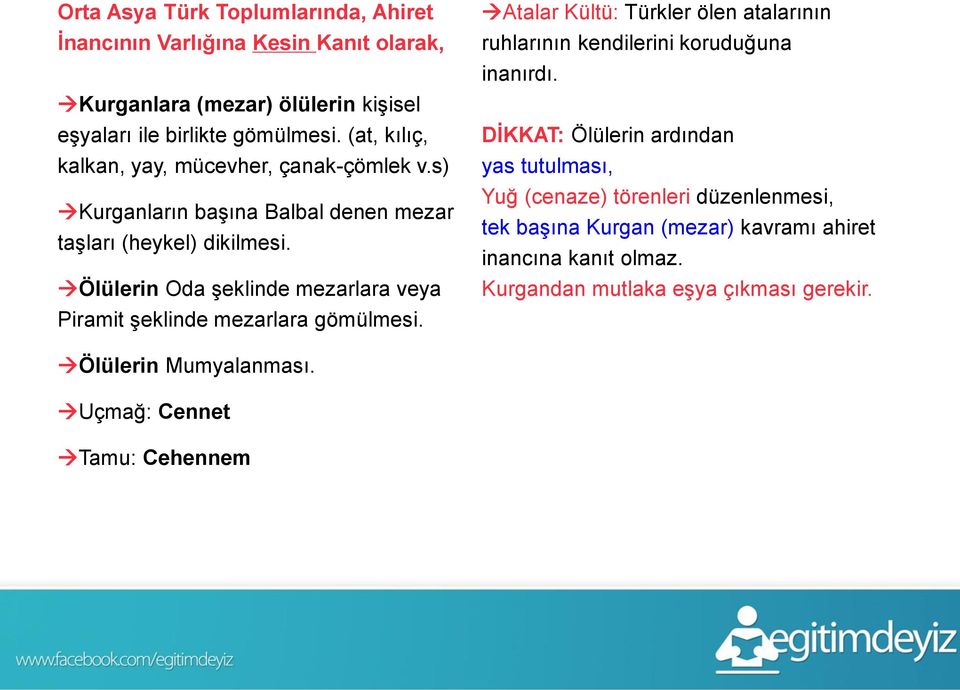 Orta Asya Türk Toplumlarında, Ahiret İnancının Varlığına Kesin Kanıt olarak,

→Kurganlara (mezar) ölülerin kişisel eşyaları ile birlikte gömülmesi. (at, kılıç, kalkan, yay, mücevher, çanak-çömlek v.s)

→Kurganların başına Balbal denen mezar taşları (heykel) dikilmesi.

→Ölülerin Oda şeklinde mezarlara veya Piramit şeklinde mezarlara gömülmesi.

→Ölülerin Mumyalanması.

→Uçmağ: Cennet

→Tamu: Cehennem

→Atalar Kültü: Türkler ölen atalarının ruhlarının kendilerini koruduğuna inanırdı.

DİKKAT: Ölülerin ardından
yas tutulması,
Yuğ (cenaze) törenleri düzenlenmesi,
tek başına Kurgan (mezar) kavramı ahiret inancına kanıt olmaz.
Kurgandan mutlaka eşya çıkması gerekir.

www.facebook.com/egitimdeyiz

egitimdeyiz